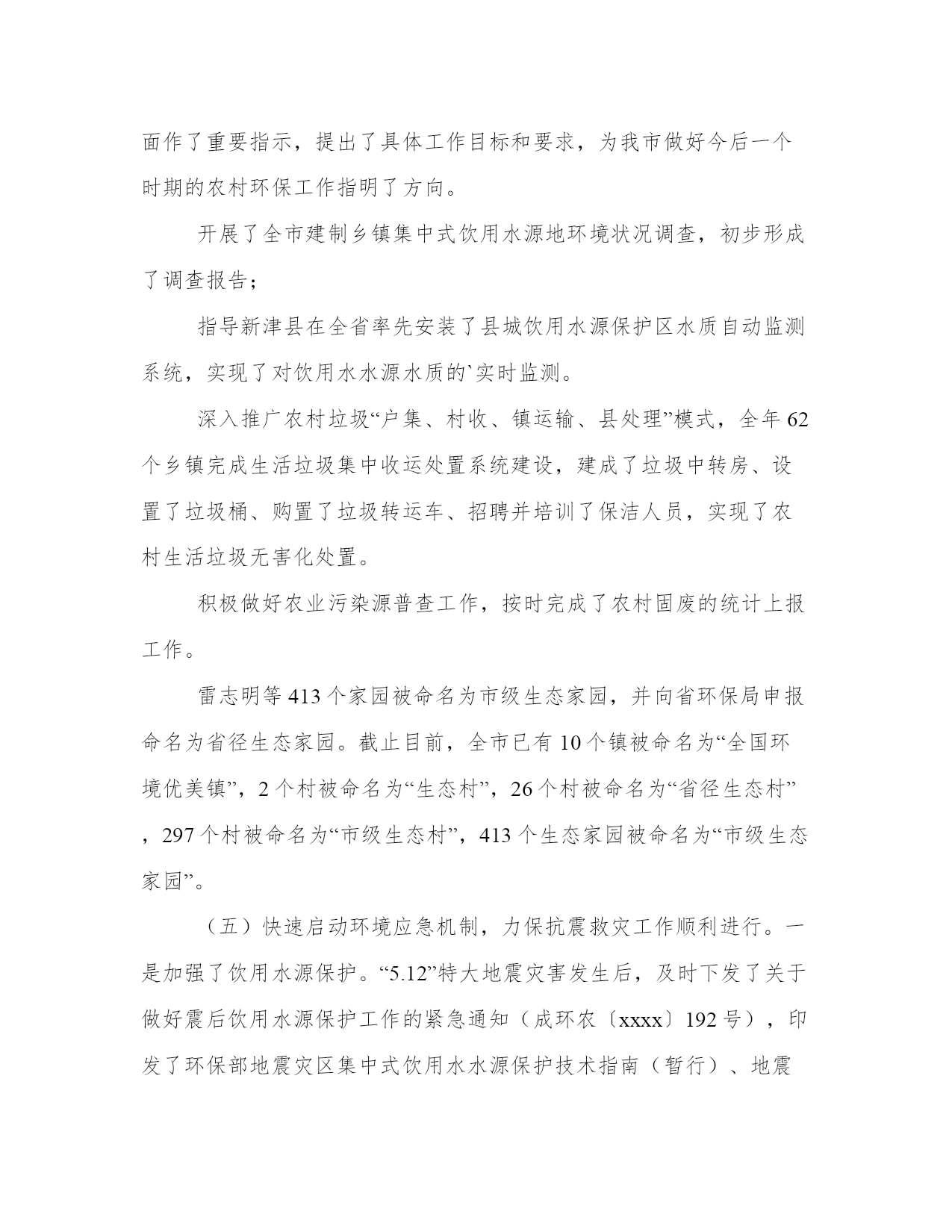 面作了重要指示，提出了具体工作目标和要求，为我市做好今后一个时期的农村环保工作指明了方向。

开展了全市建制乡镇集中式饮用水源地环境状况调查，初步形成了调查报告；

指导新津县在全省率先安装了县城饮用水源保护区水质自动监测系统，实现了对饮用水水源水质的`实时监测。

深入推广农村垃圾“户集、村收、镇运输、县处理”模式，全年62个乡镇完成生活垃圾集中收运处置系统建设，建成了垃圾中转房、设置了垃圾桶、购置了垃圾转运车、招聘并培训了保洁人员，实现了农村生活垃圾无害化处置。

积极做好农业污染源普查工作，按时完成了农村固废的统计上报工作。

雷志明等413个家园被命名为市级生态家园，并向省环保局申报命名为省径生态家园。截止目前，全市已有10个镇被命名为“全国环境优美镇”，2个村被命名为“生态村”，26个村被命名为“省径生态村”，297个村被命名为“市级生态村”，413个生态家园被命名为“市级生态家园”。

（五）快速启动环境应急机制，力保抗震救灾工作顺利进行。一是加强了饮用水源保护。“5.12”特大地震灾害发生后，及时下发了关于做好震后饮用水源保护工作的紧急通知（成环农〔xxxx〕192号），印发了环保部地震灾区集中式饮用水水源保护技术指南（暂行）、地震